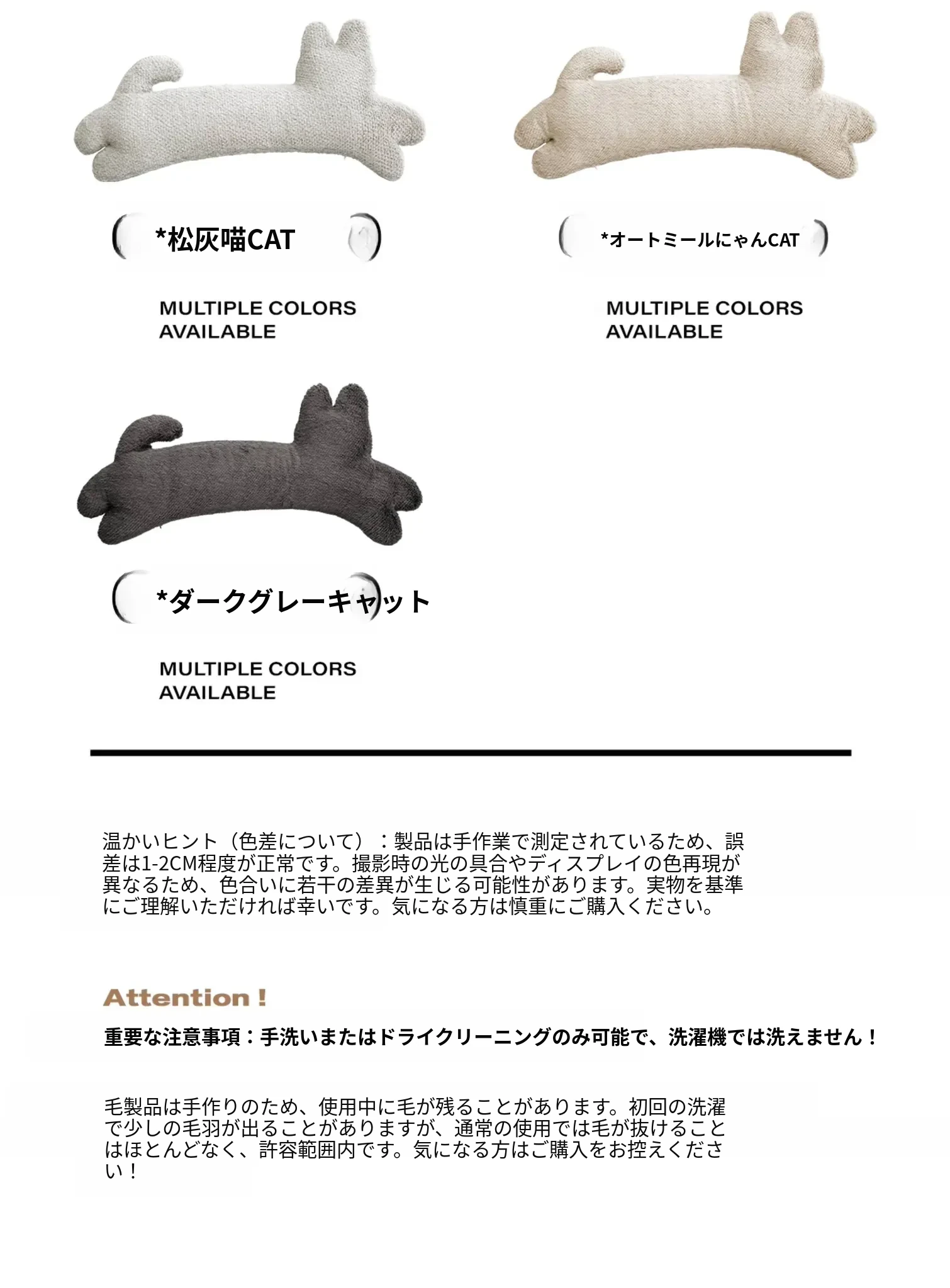 *松灰喵CAT

MULTIPLE COLORS AVAILABLE

*オートミールにゃんCAT

MULTIPLE COLORS AVAILABLE

*ダークグレーキャット

MULTIPLE COLORS AVAILABLE

温かいヒント（色差について）：製品は手作業で測定されているため、誤差は1-2CM程度が正常です。撮影時の光の具合やディスプレイの色再現が異なるため、色合いに若干の差異が生じる可能性があります。実物を基準にご理解いただければ幸いです。気になる方は慎重にご購入ください。

Attention !

重要な注意事項：手洗いまたはドライクリーニングのみ可能で、洗濯機では洗えません！

毛製品は手作りのため、使用中に毛が残ることがあります。初回の洗濯で少しの毛羽が出ることがありますが、通常の使用では毛が抜けることはほとんどなく、許容範囲内です。気になる方はご購入をお控えください！